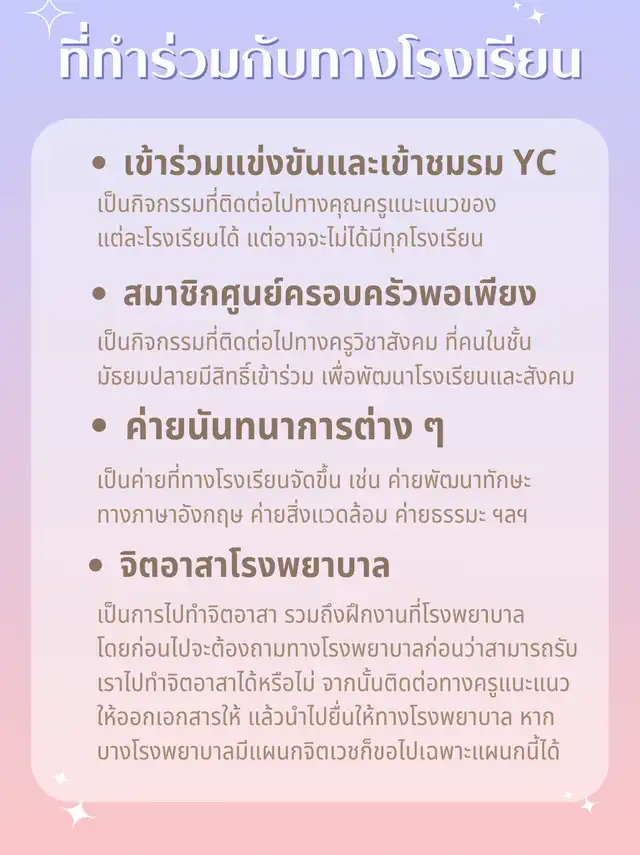 ที่ทำร่วมกับทางโรงเรียน

• เข้าร่วมแข่งขันและเข้าชมรม YC

เป็นกิจกรรมที่ติดต่อไปทางคุณครูแนะแนวของแต่ละโรงเรียนได้ แต่อาจจะไม่ได้มีทุกโรงเรียน

• สมาชิกศูนย์ครอบครัวพอเพียง

เป็นกิจกรรมที่ติดต่อไปทางครูวิชาสังคม ที่คนในชั้นมัธยมปลายมีสิทธิ์เข้าร่วม เพื่อพัฒนาโรงเรียนและสังคม

• ค่ายนันทนาการต่าง ๆ

เป็นค่ายที่ทางโรงเรียนจัดขึ้น เช่น ค่ายพัฒนาทักษะทางภาษาอังกฤษ ค่ายสิ่งแวดล้อม ค่ายธรรมะ ฯลฯ

• จิตอาสาโรงพยาบาล

เป็นการไปทำจิตอาสา รวมถึงฝึกงานที่โรงพยาบาล โดยก่อนไปจะต้องถามทางโรงพยาบาลก่อนว่าสามารถรับเราไปทำจิตอาสาได้หรือไม่ จากนั้นติดต่อทางครูแนะแนวให้ออกเอกสารให้ แล้วนำไปยื่นให้ทางโรงพยาบาล หากบางโรงพยาบาลมีแผนกจิตเวชก็ขอไปเฉพาะแผนกนี้ได้